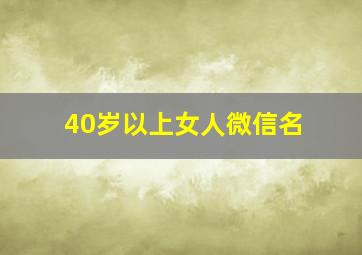 40岁以上女人微信名